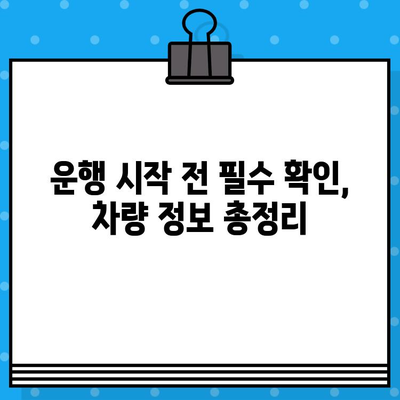 운행 시작 전 필수 확인,
차량 정보 총정리